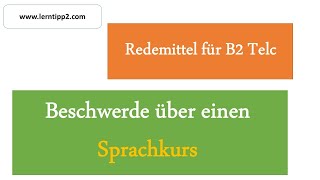 www.lerntipp2.com

Redemittel für B2 Telc

Beschwerde über einen

Sprachkurs